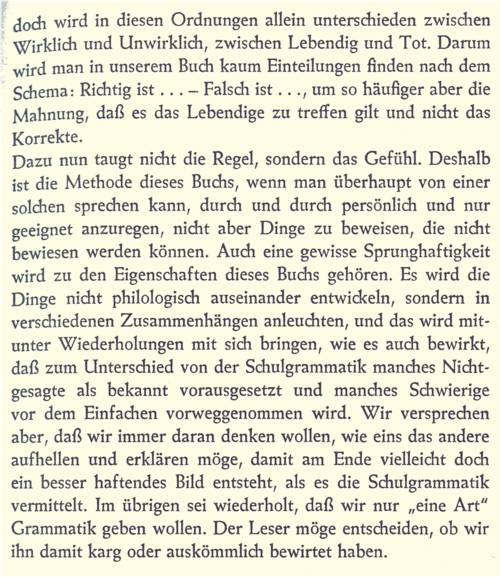 doch wird in diesen Ordnungen allein unterschieden zwischen Wirklich und Unwirklich, zwischen Lebendig und Tot. Darum wird man in unserem Buch kaum Einteilungen finden nach dem Schema: Richtig ist . . . – Falsch ist . . ., um so häufiger aber die Mahnung, daß es das Lebendige zu treffen gilt und nicht das Korrekte.

Dazu nun taugt nicht die Regel, sondern das Gefühl. Deshalb ist die Methode dieses Buchs, wenn man überhaupt von einer solchen sprechen kann, durch und durch persönlich und nur geeignet anzuregen, nicht aber Dinge zu beweisen, die nicht bewiesen werden können. Auch eine gewisse Sprunghaftigkeit wird zu den Eigenschaften dieses Buchs gehören. Es wird die Dinge nicht philologisch auseinander entwickeln, sondern in verschiedenen Zusammenhängen anleuchten, und das wird mitunter Wiederholungen mit sich bringen, wie es auch bewirkt, daß zum Unterschied von der Schulgrammatik manches Nichtgesagte als bekannt vorausgesetzt und manches Schwierige vor dem Einfachen vorweggenommen wird. Wir versprechen aber, daß wir immer daran denken wollen, wie eins das andere aufhellen und erklären möge, damit am Ende vielleicht doch ein besser haftendes Bild entsteht, als es die Schulgrammatik vermittelt. Im übrigen sei wiederholt, daß wir nur „eine Art" Grammatik geben wollen. Der Leser möge entscheiden, ob wir ihn damit karg oder auskömmlich bewirtet haben.